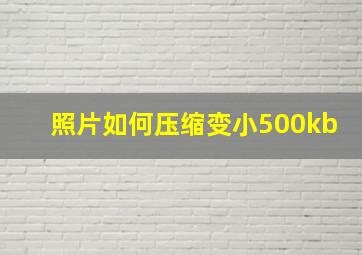 照片如何压缩变小500kb